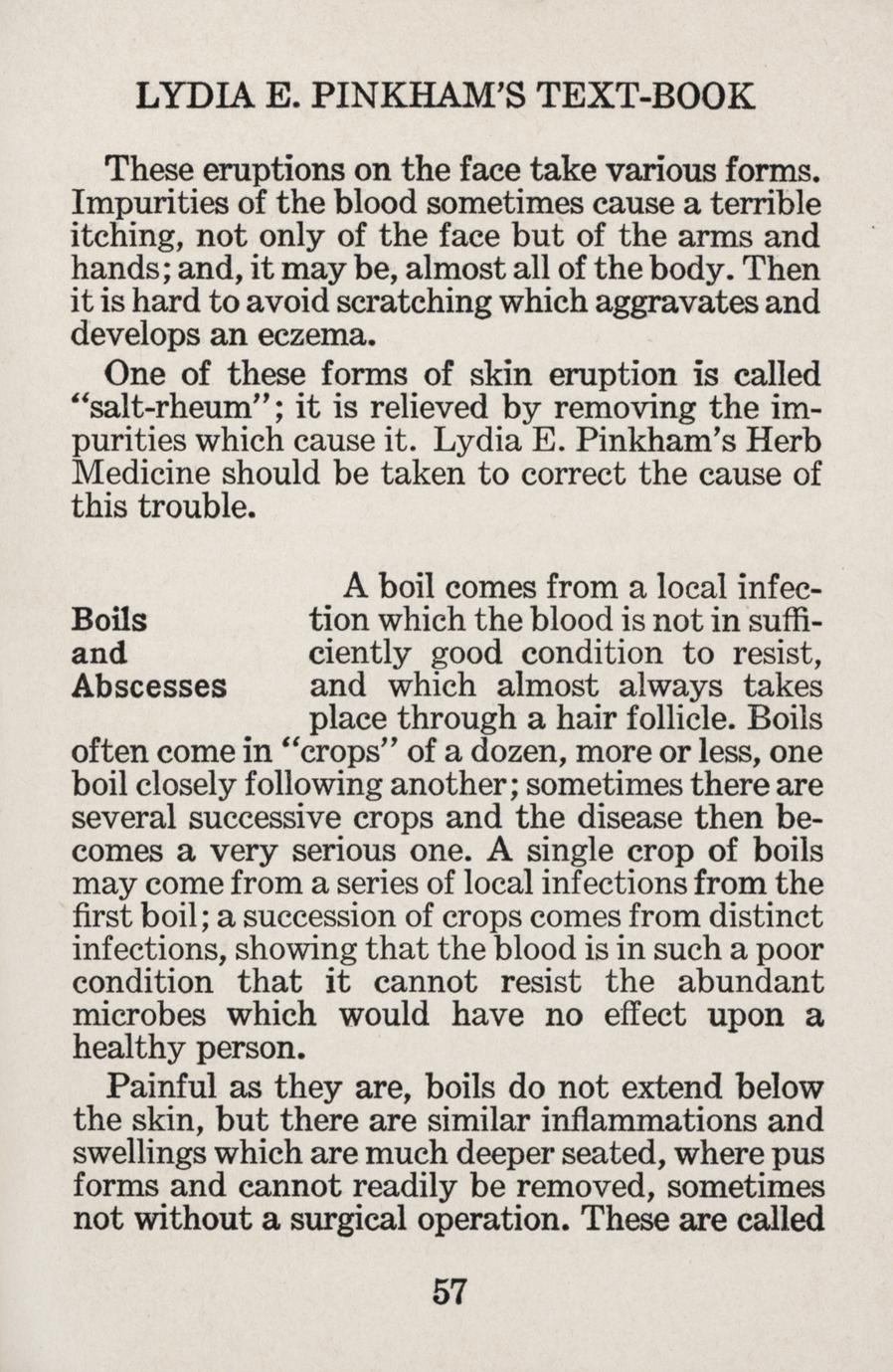 LYDIA E. PINKHAM'S TEXT-BOOK

These eruptions on the face take various forms. Impurities of the blood sometimes cause a terrible itching, not only of the face but of the arms and hands; and, it may be, almost all of the body. Then it is hard to avoid scratching which aggravates and develops an eczema.

One of these forms of skin eruption is called "salt-rheum"; it is relieved by removing the impurities which cause it. Lydia E. Pinkham's Herb Medicine should be taken to correct the cause of this trouble.

Boils and Abscesses

A boil comes from a local infection which the blood is not in sufficiently good condition to resist, and which almost always takes place through a hair follicle. Boils often come in "crops" of a dozen, more or less, one boil closely following another; sometimes there are several successive crops and the disease then becomes a very serious one. A single crop of boils may come from a series of local infections from the first boil; a succession of crops comes from distinct infections, showing that the blood is in such a poor condition that it cannot resist the abundant microbes which would have no effect upon a healthy person.

Painful as they are, boils do not extend below the skin, but there are similar inflammations and swellings which are much deeper seated, where pus forms and cannot readily be removed, sometimes not without a surgical operation. These are called

57